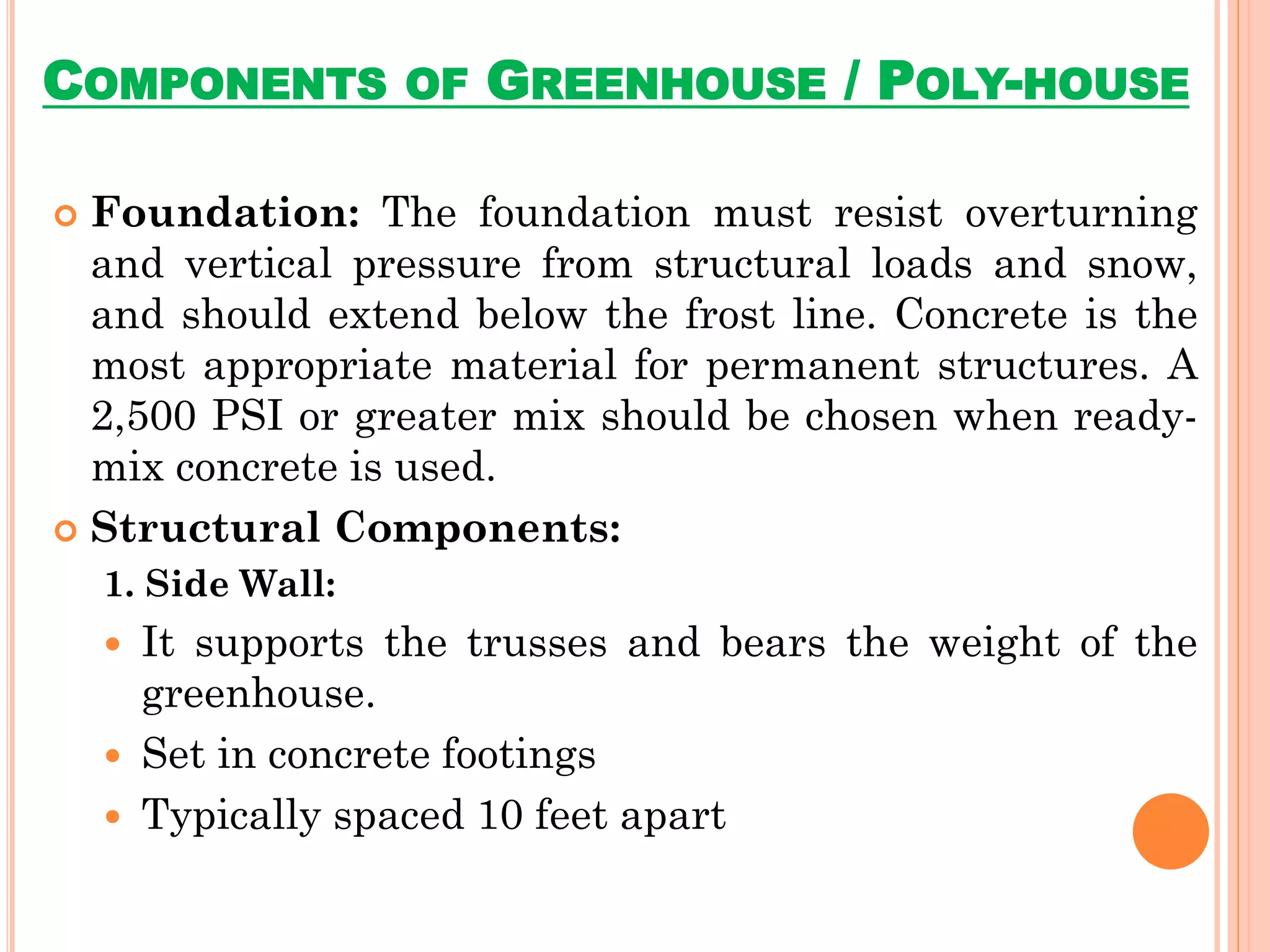 COMPONENTS OF GREENHOUSE / POLY-HOUSE

Foundation: The foundation must resist overturning and vertical pressure from structural loads and snow, and should extend below the frost line. Concrete is the most appropriate material for permanent structures. A 2,500 PSI or greater mix should be chosen when ready-mix concrete is used.

Structural Components:

1. Side Wall:

It supports the trusses and bears the weight of the greenhouse.

Set in concrete footings

Typically spaced 10 feet apart